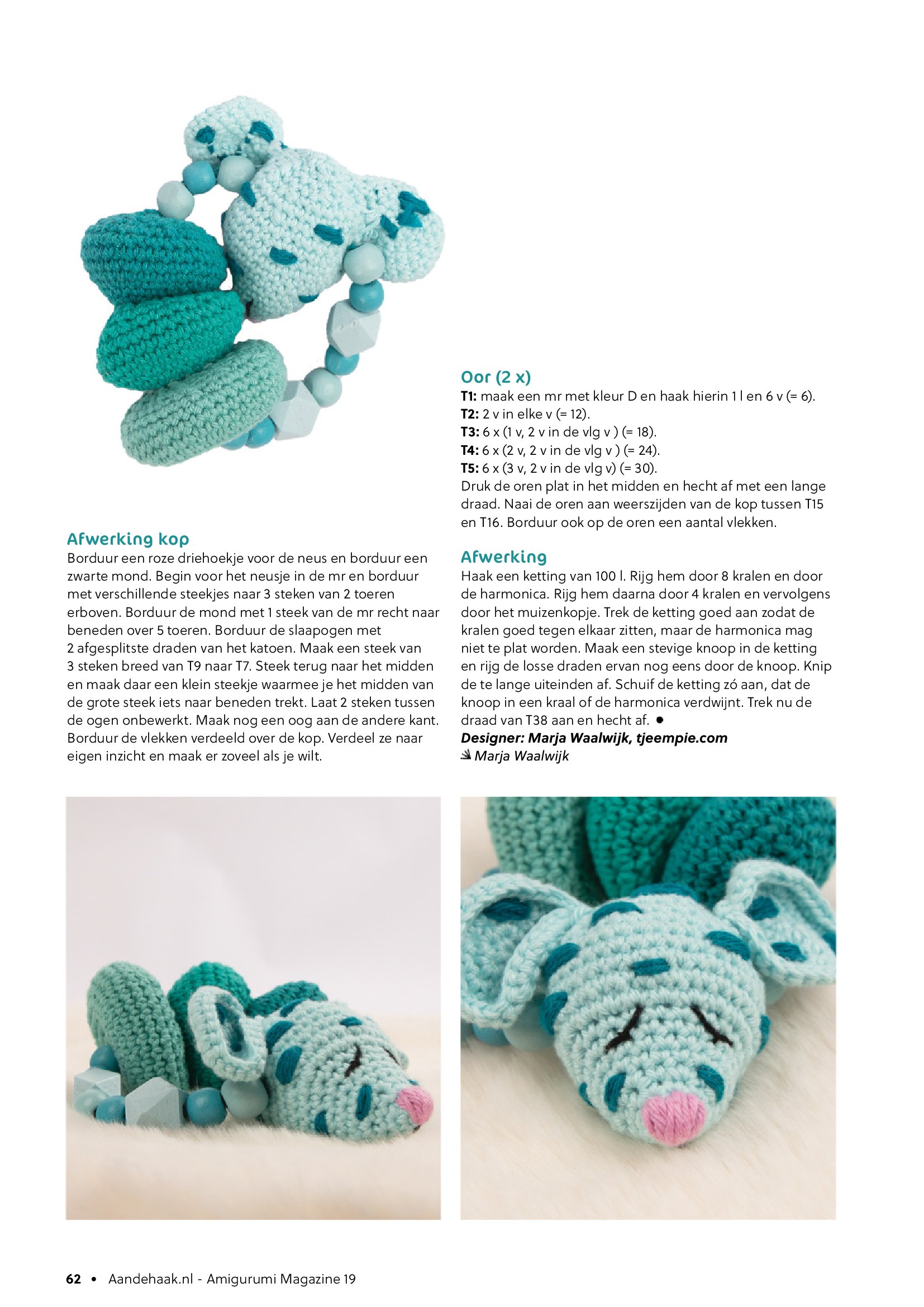 Afwerking kop
Borduur een roze driehoekje voor de neus en borduur een zwarte mond. Begin voor het neusje in de mr en borduur met verschillende steekjes naar 3 steken van 2 toeren erboven. Borduur de mond met 1 steek van de mr recht naar beneden over 5 toeren. Borduur de slaapogen met 2 afgesplitste draden van het katoen. Maak een steek van 3 steken breed van T9 naar T7. Steek terug naar het midden en maak daar een klein steekje waarmee je het midden van de grote steek iets naar beneden trekt. Laat 2 steken tussen de ogen onbewerkt. Maak nog een oog aan de andere kant. Borduur de vlekken verdeeld over de kop. Verdeel ze naar eigen inzicht en maak er zoveel als je wilt.

Oor (2 x)
T1: maak een mr met kleur D en haak hierin 1 l en 6 v (= 6).
T2: 2 v in elke v (= 12).
T3: 6 x (1 v, 2 v in de vlg v ) (= 18).
T4: 6 x (2 v, 2 v in de vlg v ) (= 24).
T5: 6 x (3 v, 2 v in de vlg v) (= 30).
Druk de oren plat in het midden en hecht af met een lange draad. Naai de oren aan weerszijden van de kop tussen T15 en T16. Borduur ook op de oren een aantal vlekken.

Afwerking
Haak een ketting van 100 l. Rijg hem door 8 kralen en door de harmonica. Rijg hem daarna door 4 kralen en vervolgens door het muizenkopje. Trek de ketting goed aan zodat de kralen goed tegen elkaar zitten, maar de harmonica mag niet te plat worden. Maak een stevige knoop in de ketting en rijg de losse draden ervan nog eens door de knoop. Knip de te lange uiteinden af. Schuif de ketting zó aan, dat de knoop in een kraal of de harmonica verdwijnt. Trek nu de draad van T38 aan en hecht af. •
Designer: Marja Waalwijk, tjeempie.com
Marja Waalwijk

62 • Aandehaak.nl - Amigurumi Magazine 19